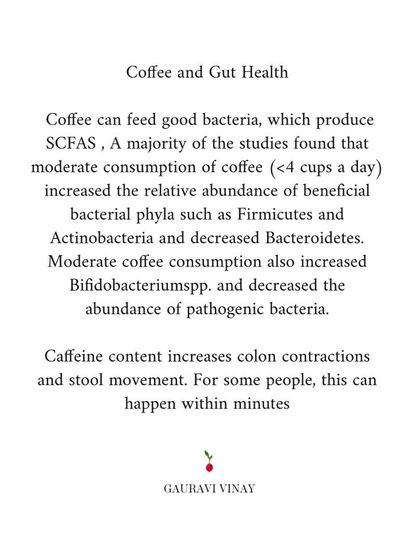 Coffee and Gut Health

Coffee can feed good bacteria, which produce SCFAS , A majority of the studies found that moderate consumption of coffee (<4 cups a day) increased the relative abundance of beneficial bacterial phyla such as Firmicutes and Actinobacteria and decreased Bacteroidetes. Moderate coffee consumption also increased Bifidobacteriumspp. and decreased the abundance of pathogenic bacteria.

Caffeine content increases colon contractions and stool movement. For some people, this can happen within minutes

GAURAVI VINAY